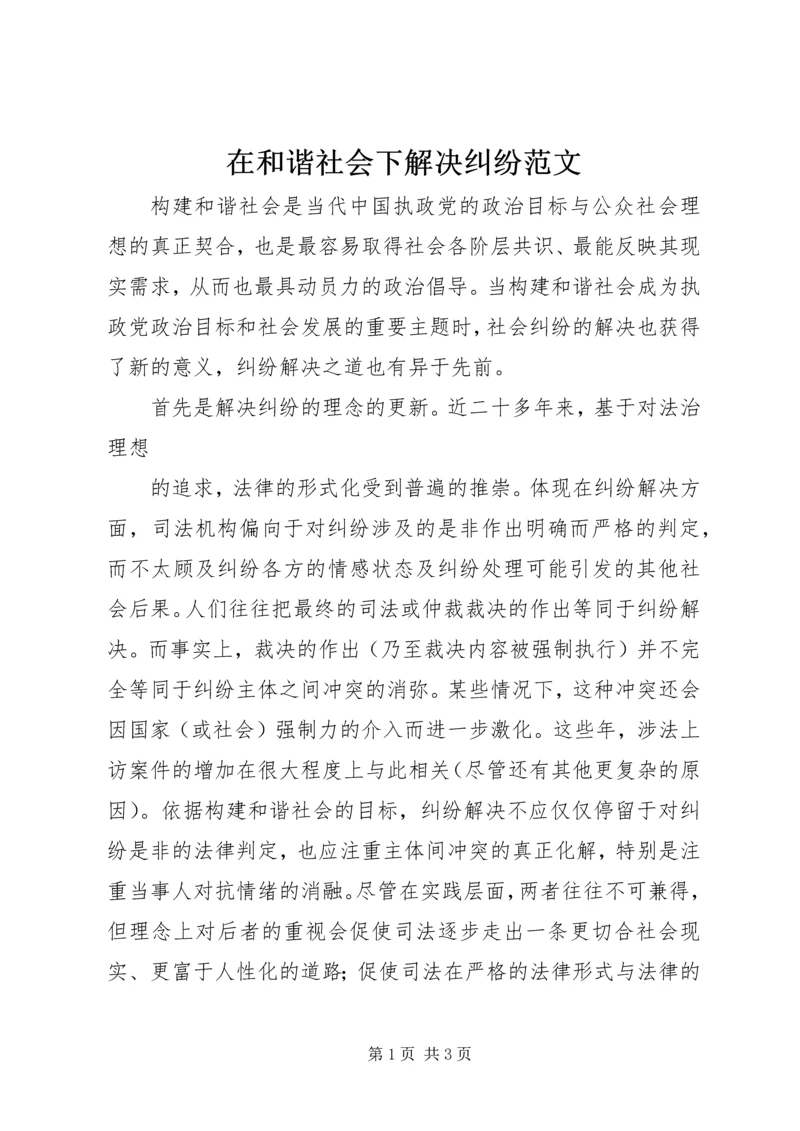 在和谐社会下解决纠纷范文

构建和谐社会是当代中国执政党的政治目标与公众社会理想的真正契合，也是最容易取得社会各阶层共识、最能反映其现实需求，从而也最具动员力的政治倡导。当构建和谐社会成为执政党政治目标和社会发展的重要主题时，社会纠纷的解决也获得了新的意义，纠纷解决之道也有异于先前。

首先是解决纠纷的理念的更新。近二十多年来，基于对法治理想

的追求，法律的形式化受到普遍的推崇。体现在纠纷解决方面，司法机构偏向于对纠纷涉及的是非作出明确而严格的判定，而不太顾及纠纷各方的情感状态及纠纷处理可能引发的其他社会后果。人们往往把最终的司法或仲裁裁决的作出等同于纠纷解决。而事实上，裁决的作出（乃至裁决内容被强制执行）并不完全等同于纠纷主体之间冲突的消弥。某些情况下，这种冲突还会因国家（或社会）强制力的介入而进一步激化。这些年，涉法上访案件的增加在很大程度上与此相关（尽管还有其他更复杂的原因）。依据构建和谐社会的目标，纠纷解决不应仅仅停留于对纠纷是非的法律判定，也应注重主体间冲突的真正化解，特别是注重当事人对抗情绪的消融。尽管在实践层面，两者往往不可兼得，但理念上对后者的重视会促使司法逐步走出一条更切合社会现实、更富于人性化的道路；促使司法在严格的法律形式与法律的

第1页 共3页